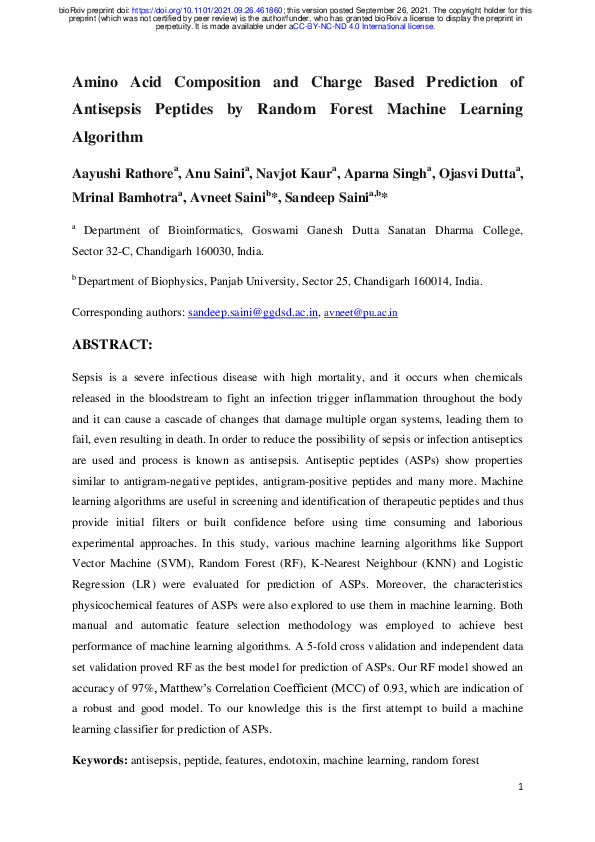 bioRxiv preprint doi: https://doi.org/10.1101/2021.09.26.461860; this version posted September 26, 2021. The copyright holder for this preprint (which was not certified by peer review) is the author/funder, who has granted bioRxiv a license to display the preprint in perpetuity. It is made available under aCC-BY-NC-ND 4.0 International license.

Amino Acid Composition and Charge Based Prediction of Antisepsis Peptides by Random Forest Machine Learning Algorithm

Aayushi Rathore$^a$, Anu Saini$^a$, Navjot Kaur$^a$, Aparna Singh$^a$, Ojasvi Dutta$^a$, Mrinal Bamhotra$^a$, Avneet Saini$^b$*, Sandeep Saini$^{a,b}$*

$^a$ Department of Bioinformatics, Goswami Ganesh Dutta Sanatan Dharma College, Sector 32-C, Chandigarh 160030, India.

$^b$ Department of Biophysics, Panjab University, Sector 25, Chandigarh 160014, India.

Corresponding authors: sandeep.saini@ggdsd.ac.in, avneet@pu.ac.in

ABSTRACT:

Sepsis is a severe infectious disease with high mortality, and it occurs when chemicals released in the bloodstream to fight an infection trigger inflammation throughout the body and it can cause a cascade of changes that damage multiple organ systems, leading them to fail, even resulting in death. In order to reduce the possibility of sepsis or infection antiseptics are used and process is known as antisepsis. Antiseptic peptides (ASPs) show properties similar to antigram-negative peptides, antigram-positive peptides and many more. Machine learning algorithms are useful in screening and identification of therapeutic peptides and thus provide initial filters or built confidence before using time consuming and laborious experimental approaches. In this study, various machine learning algorithms like Support Vector Machine (SVM), Random Forest (RF), K-Nearest Neighbour (KNN) and Logistic Regression (LR) were evaluated for prediction of ASPs. Moreover, the characteristics physicochemical features of ASPs were also explored to use them in machine learning. Both manual and automatic feature selection methodology was employed to achieve best performance of machine learning algorithms. A 5-fold cross validation and independent data set validation proved RF as the best model for prediction of ASPs. Our RF model showed an accuracy of 97%, Matthew's Correlation Coefficient (MCC) of 0.93, which are indication of a robust and good model. To our knowledge this is the first attempt to build a machine learning classifier for prediction of ASPs.

Keywords: antisepsis, peptide, features, endotoxin, machine learning, random forest

1